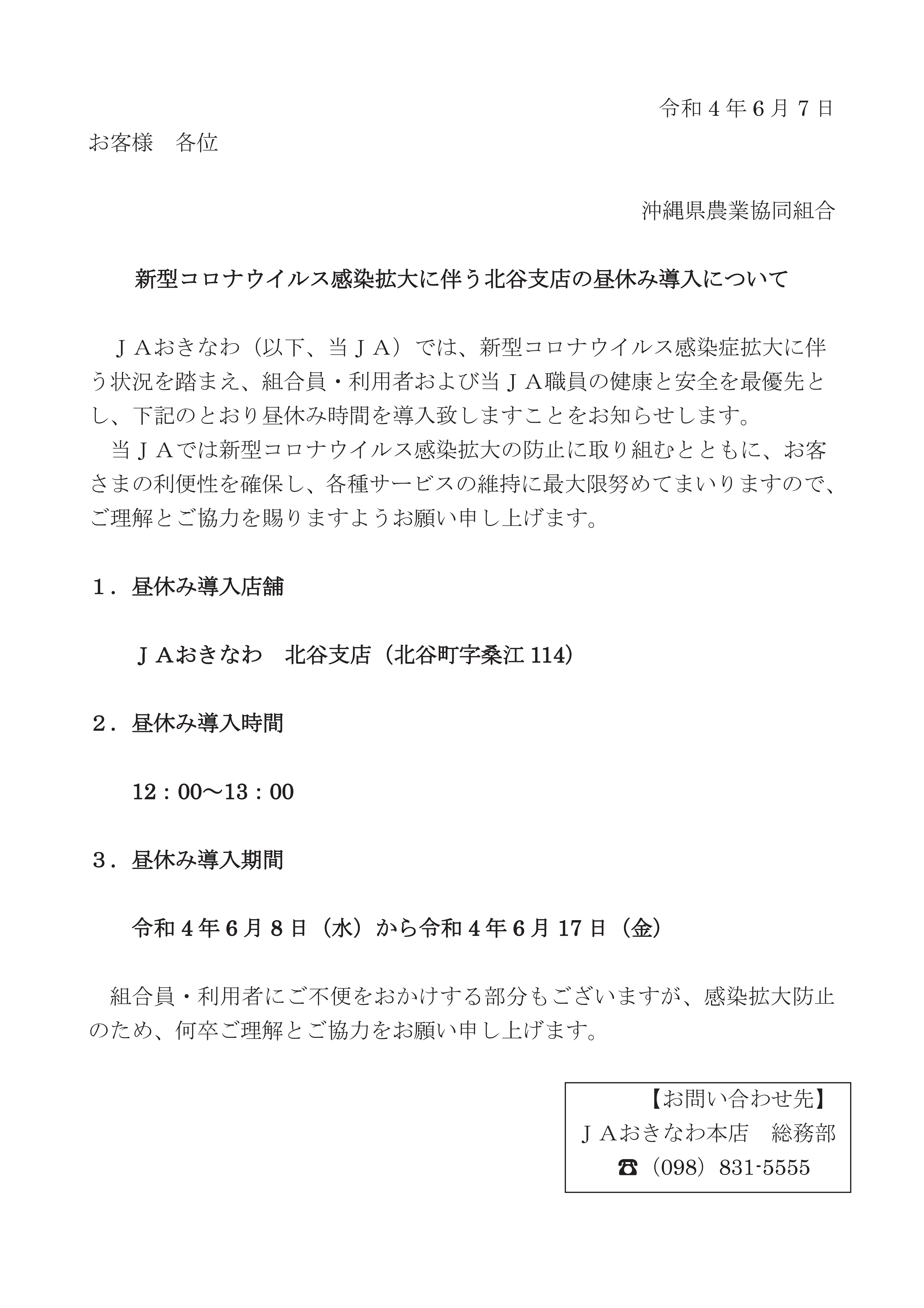 令和４年６月７日

お客様　各位

沖縄県農業協同組合

新型コロナウイルス感染拡大に伴う北谷支店の昼休み導入について

ＪＡおきなわ（以下、当ＪＡ）では、新型コロナウイルス感染症拡大に伴う状況を踏まえ、組合員・利用者および当ＪＡ職員の健康と安全を最優先とし、下記のとおり昼休み時間を導入致しますことをお知らせします。
当ＪＡでは新型コロナウイルス感染拡大の防止に取り組むとともに、お客さまの利便性を確保し、各種サービスの維持に最大限努めてまいりますので、ご理解とご協力を賜りますようお願い申し上げます。

１．昼休み導入店舗

ＪＡおきなわ　北谷支店（北谷町字桑江 114）

２．昼休み導入時間

12：00～13：00

３．昼休み導入期間

令和４年６月８日（水）から令和４年６月 17 日（金）

組合員・利用者にご不便をおかけする部分もございますが、感染拡大防止のため、何卒ご理解とご協力をお願い申し上げます。

【お問い合わせ先】
ＪＡおきなわ本店　総務部
☎（098）831-5555